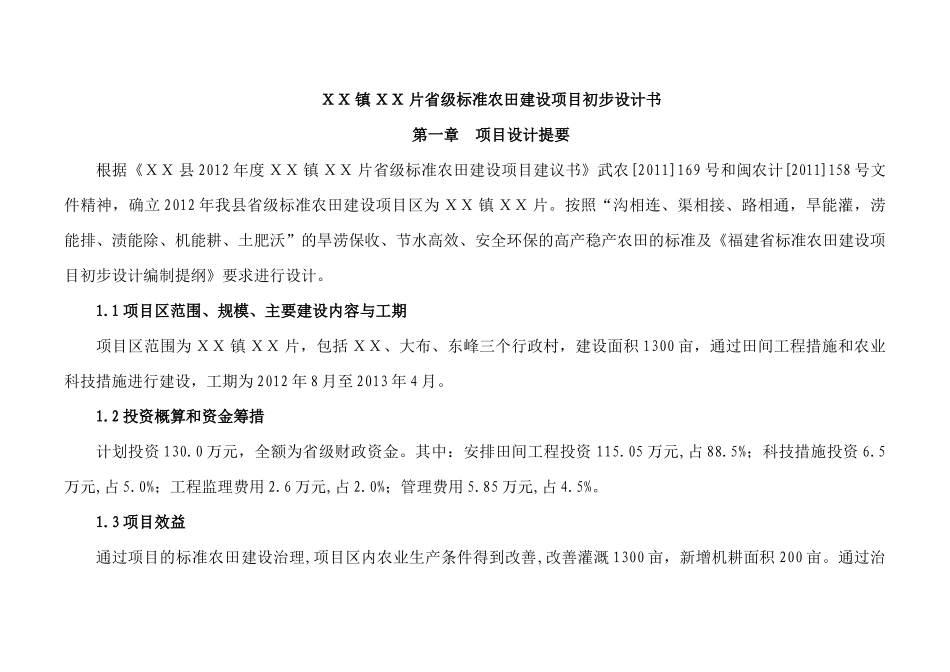 ＸＸ镇ＸＸ片省级标准农田建设项目初步设计书

第一章　项目设计提要

根据《ＸＸ县2012年度ＸＸ镇ＸＸ片省级标准农田建设项目建议书》武农[2011]169号和闽农计[2011]158号文件精神，确立2012年我县省级标准农田建设项目区为ＸＸ镇ＸＸ片。按照“沟相连、渠相接、路相通，旱能灌，涝能排、渍能除、机能耕、土肥沃”的旱涝保收、节水高效、安全环保的高产稳产农田的标准及《福建省标准农田建设项目初步设计编制提纲》要求进行设计。

1.1项目区范围、规模、主要建设内容与工期

项目区范围为ＸＸ镇ＸＸ片，包括ＸＸ、大布、东峰三个行政村，建设面积1300亩，通过田间工程措施和农业科技措施进行建设，工期为2012年8月至2013年4月。

1.2投资概算和资金筹措

计划投资130.0万元，全额为省级财政资金。其中：安排田间工程投资115.05万元,占88.5%；科技措施投资6.5万元,占5.0%；工程监理费用2.6万元,占2.0%；管理费用5.85万元,占4.5%。

1.3项目效益

通过项目的标准农田建设治理,项目区内农业生产条件得到改善,改善灌溉1300亩，新增机耕面积200亩。通过治